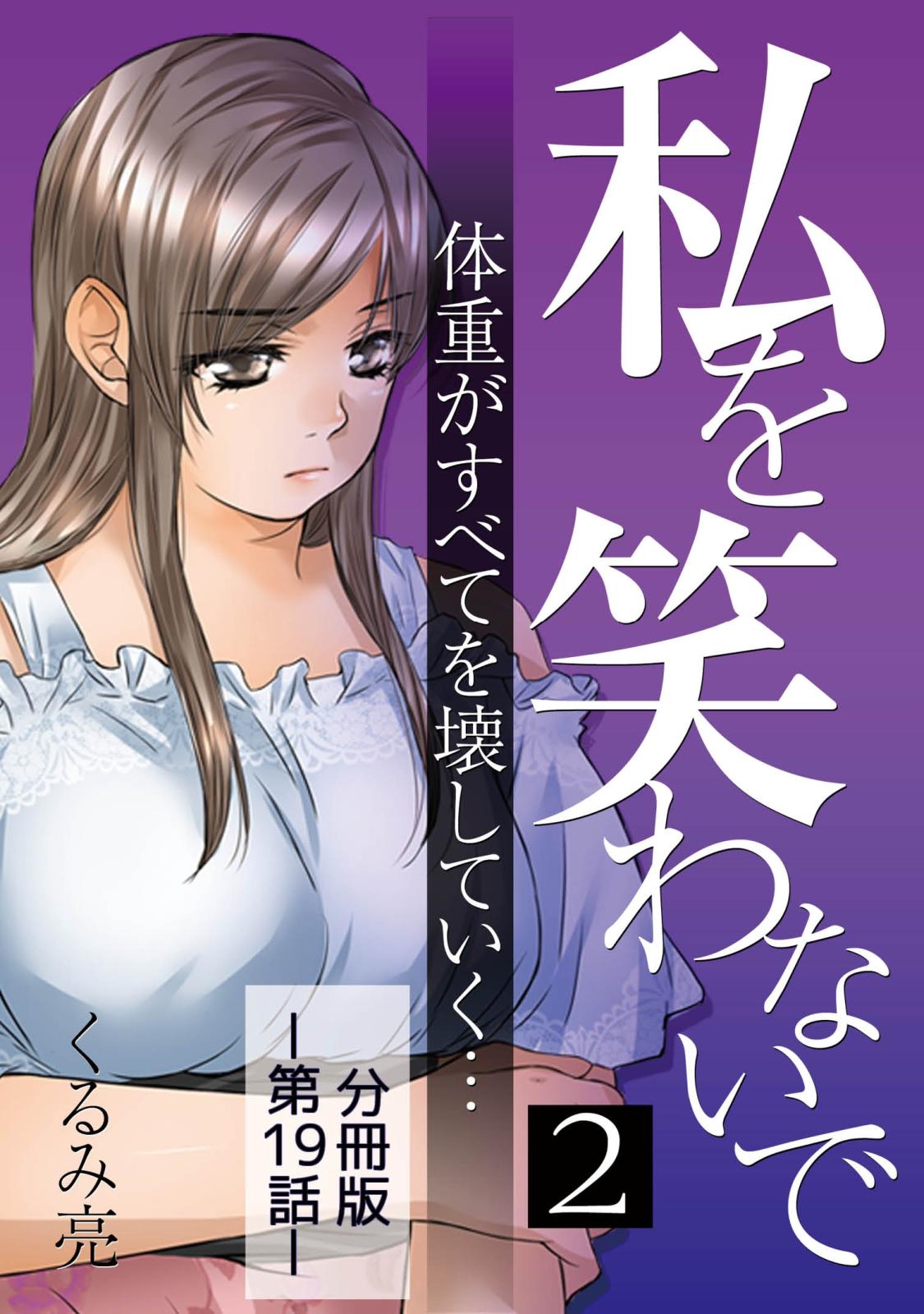 私を笑わないで

2

体重がすべてを壊していく…

分冊版

―第19話―

くるみ亮